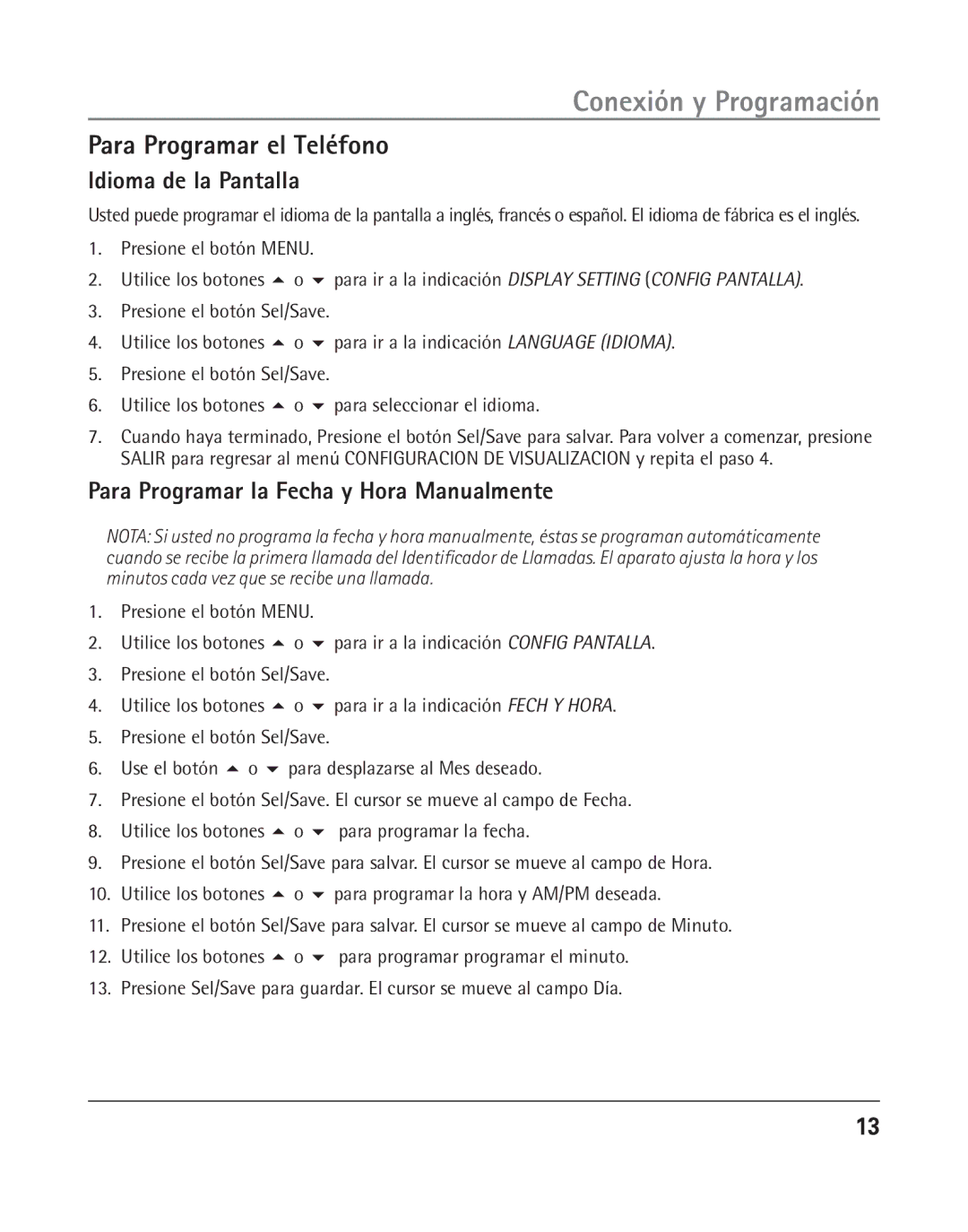 Conexión y Programación

Para Programar el Teléfono

Idioma de la Pantalla

Usted puede programar el idioma de la pantalla a inglés, francés o español. El idioma de fábrica es el inglés.

1. Presione el botón MENU.
2. Utilice los botones ▲ o ▼ para ir a la indicación DISPLAY SETTING (CONFIG PANTALLA).
3. Presione el botón Sel/Save.
4. Utilice los botones ▲ o ▼ para ir a la indicación LANGUAGE (IDIOMA).
5. Presione el botón Sel/Save.
6. Utilice los botones ▲ o ▼ para seleccionar el idioma.
7. Cuando haya terminado, Presione el botón Sel/Save para salvar. Para volver a comenzar, presione SALIR para regresar al menú CONFIGURACION DE VISUALIZACION y repita el paso 4.

Para Programar la Fecha y Hora Manualmente

NOTA: Si usted no programa la fecha y hora manualmente, éstas se programan automáticamente cuando se recibe la primera llamada del Identificador de Llamadas. El aparato ajusta la hora y los minutos cada vez que se recibe una llamada.

1. Presione el botón MENU.
2. Utilice los botones ▲ o ▼ para ir a la indicación CONFIG PANTALLA.
3. Presione el botón Sel/Save.
4. Utilice los botones ▲ o ▼ para ir a la indicación FECH Y HORA.
5. Presione el botón Sel/Save.
6. Use el botón ▲ o ▼ para desplazarse al Mes deseado.
7. Presione el botón Sel/Save. El cursor se mueve al campo de Fecha.
8. Utilice los botones ▲ o ▼ para programar la fecha.
9. Presione el botón Sel/Save para salvar. El cursor se mueve al campo de Hora.
10. Utilice los botones ▲ o ▼ para programar la hora y AM/PM deseada.
11. Presione el botón Sel/Save para salvar. El cursor se mueve al campo de Minuto.
12. Utilice los botones ▲ o ▼ para programar programar el minuto.
13. Presione Sel/Save para guardar. El cursor se mueve al campo Día.

13